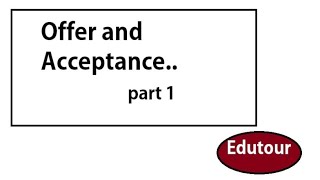 Offer and Acceptance..

part 1

Edutour